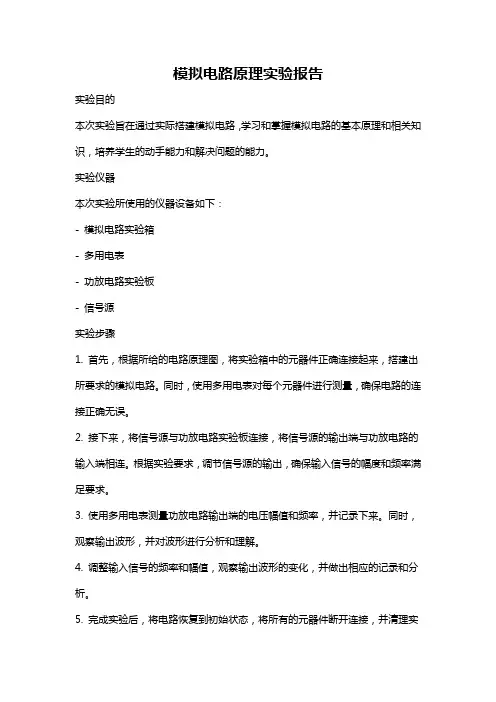 模拟电路原理实验报告

实验目的

本次实验旨在通过实际搭建模拟电路，学习和掌握模拟电路的基本原理和相关知识，培养学生的动手能力和解决问题的能力。

实验仪器

本次实验所使用的仪器设备如下：

- 模拟电路实验箱

- 多用电表

- 功放电路实验板

- 信号源

实验步骤

1. 首先，根据所给的电路原理图，将实验箱中的元器件正确连接起来，搭建出所要求的模拟电路。同时，使用多用电表对每个元器件进行测量，确保电路的连接正确无误。

2. 接下来，将信号源与功放电路实验板连接，将信号源的输出端与功放电路的输入端相连。根据实验要求，调节信号源的输出，确保输入信号的幅度和频率满足要求。

3. 使用多用电表测量功放电路输出端的电压幅值和频率，并记录下来。同时，观察输出波形，并对波形进行分析和理解。

4. 调整输入信号的频率和幅值，观察输出波形的变化，并做出相应的记录和分析。

5. 完成实验后，将电路恢复到初始状态，将所有的元器件断开连接，并清理实